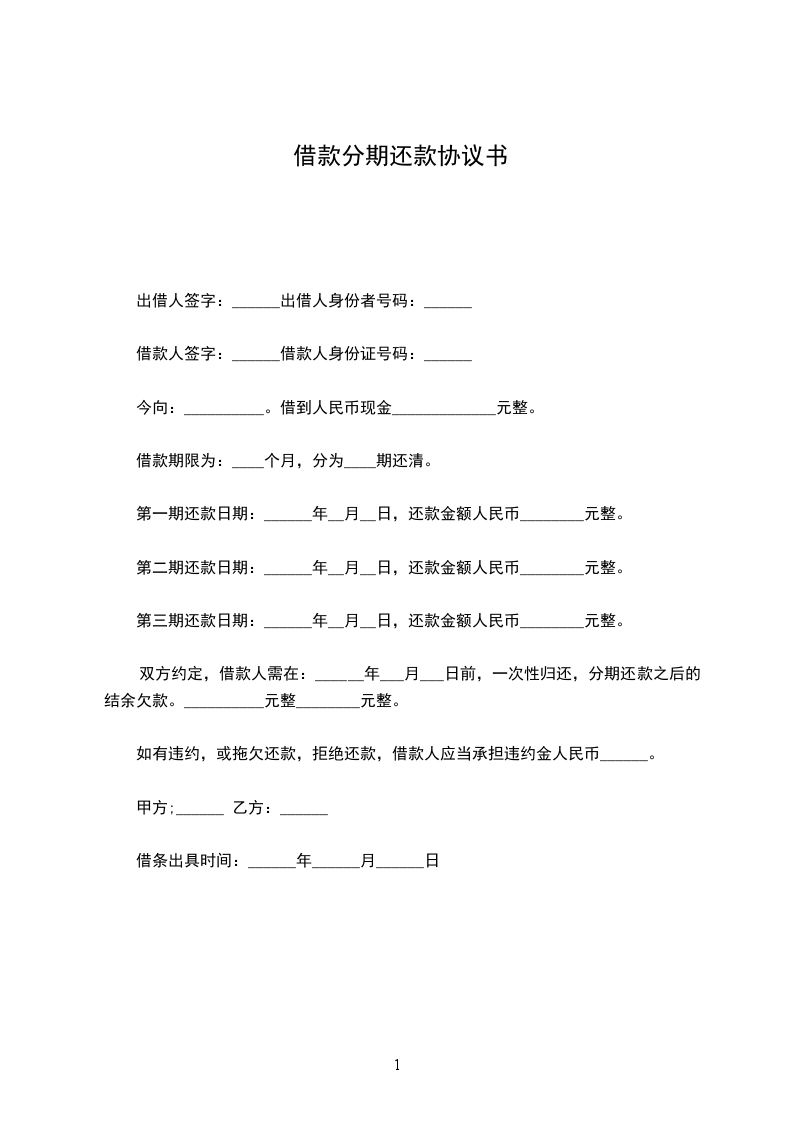 借款分期还款协议书

出借人签字：______出借人身份者号码：______

借款人签字：______借款人身份证号码：______

今向：__________。借到人民币现金_____________元整。

借款期限为：____个月，分为____期还清。

第一期还款日期：______年__月__日，还款金额人民币________元整。

第二期还款日期：______年__月__日，还款金额人民币________元整。

第三期还款日期：______年__月__日，还款金额人民币________元整。

双方约定，借款人需在：______年___月___日前，一次性归还，分期还款之后的结余欠款。__________元整________元整。

如有违约，或拖欠还款，拒绝还款，借款人应当承担违约金人民币______。

甲方;______ 乙方：______

借条出具时间：______年______月______日

1